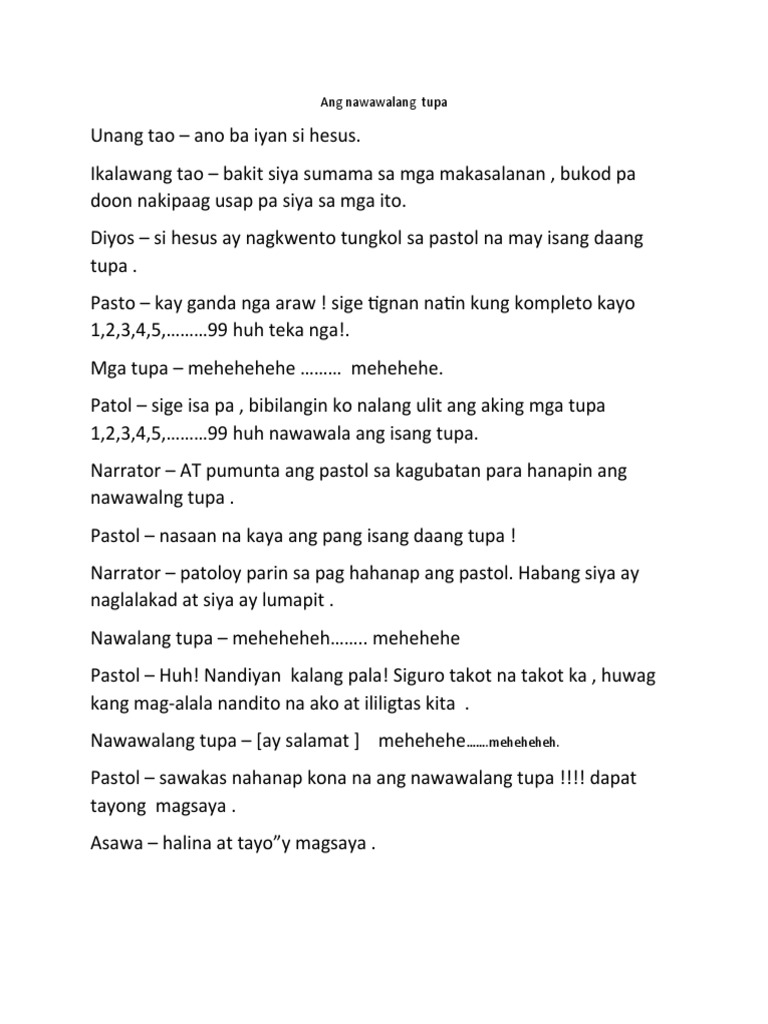 Ang nawawalang tupa

Unang tao – ano ba iyan si hesus.

Ikalawang tao – bakit siya sumama sa mga makasalanan , bukod pa doon nakipaag usap pa siya sa mga ito.

Diyos – si hesus ay nagkwento tungkol sa pastol na may isang daang tupa .

Pasto – kay ganda nga araw ! sige tignan natin kung kompleto kayo 1,2,3,4,5,………99 huh teka nga!.

Mga tupa – mehehehehe ……… mehehehe.

Patol – sige isa pa , bibilangin ko nalang ulit ang aking mga tupa 1,2,3,4,5,………99 huh nawawala ang isang tupa.

Narrator – AT pumunta ang pastol sa kagubatan para hanapin ang nawawalng tupa .

Pastol – nasaan na kaya ang pang isang daang tupa !

Narrator – patoloy parin sa pag hahanap ang pastol. Habang siya ay naglalakad at siya ay lumapit .

Nawalang tupa – meheheheh…….. mehehehe

Pastol – Huh! Nandiyan kalang pala! Siguro takot na takot ka , huwag kang mag-alala nandito na ako at ililigtas kita .

Nawawalang tupa – [ay salamat ] mehehehe…….meheheheh.

Pastol – sawakas nahanap kona na ang nawawalang tupa !!!! dapat tayong magsaya .

Asawa – halina at tayo”y magsaya .